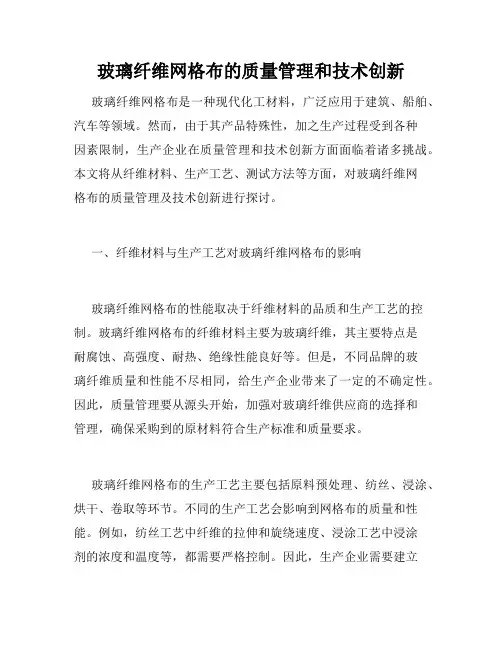 玻璃纤维网格布的质量管理和技术创新

玻璃纤维网格布是一种现代化工材料，广泛应用于建筑、船舶、汽车等领域。然而，由于其产品特殊性，加之生产过程受到各种因素限制，生产企业在质量管理和技术创新方面面临着诸多挑战。本文将从纤维材料、生产工艺、测试方法等方面，对玻璃纤维网格布的质量管理及技术创新进行探讨。

一、纤维材料与生产工艺对玻璃纤维网格布的影响

玻璃纤维网格布的性能取决于纤维材料的品质和生产工艺的控制。玻璃纤维网格布的纤维材料主要为玻璃纤维，其主要特点是耐腐蚀、高强度、耐热、绝缘性能良好等。但是，不同品牌的玻璃纤维质量和性能不尽相同，给生产企业带来了一定的不确定性。因此，质量管理要从源头开始，加强对玻璃纤维供应商的选择和管理，确保采购到的原材料符合生产标准和质量要求。

玻璃纤维网格布的生产工艺主要包括原料预处理、纺丝、浸涂、烘干、卷取等环节。不同的生产工艺会影响到网格布的质量和性能。例如，纺丝工艺中纤维的拉伸和旋绕速度、浸涂工艺中浸涂剂的浓度和温度等，都需要严格控制。因此，生产企业需要建立